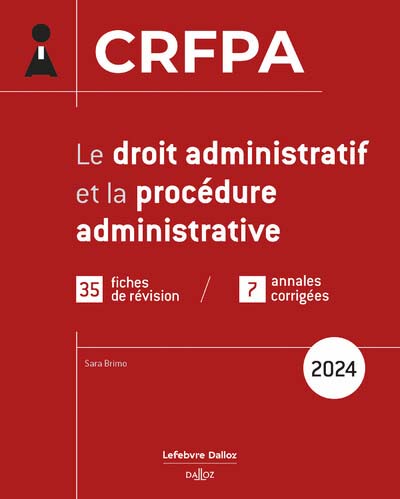 CRFPA

Le droit administratif et la procédure administrative

35 fiches de révision / 7 annales corrigées

Sara Brimo

2024

Lefebvre Dalloz

DALLOZ